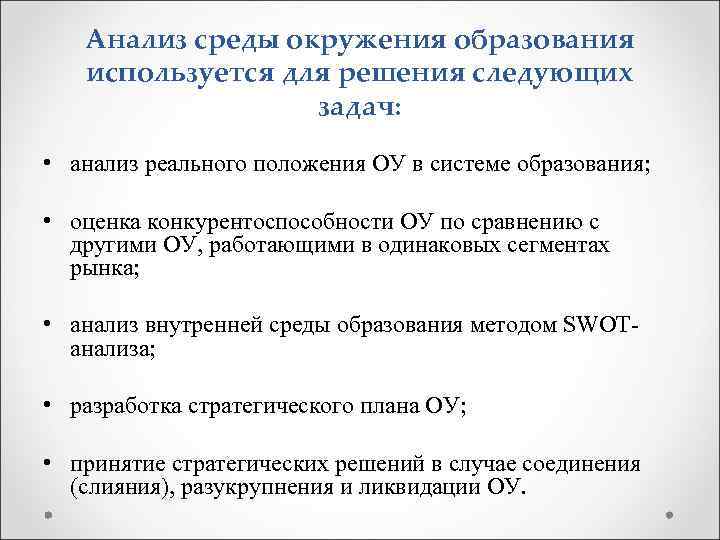 Анализ среды окружения образования используется для решения следующих задач:

• анализ реального положения ОУ в системе образования;

• оценка конкурентоспособности ОУ по сравнению с другими ОУ, работающими в одинаковых сегментах рынка;

• анализ внутренней среды образования методом SWOT-анализа;

• разработка стратегического плана ОУ;

• принятие стратегических решений в случае соединения (слияния), разукрупнения и ликвидации ОУ.